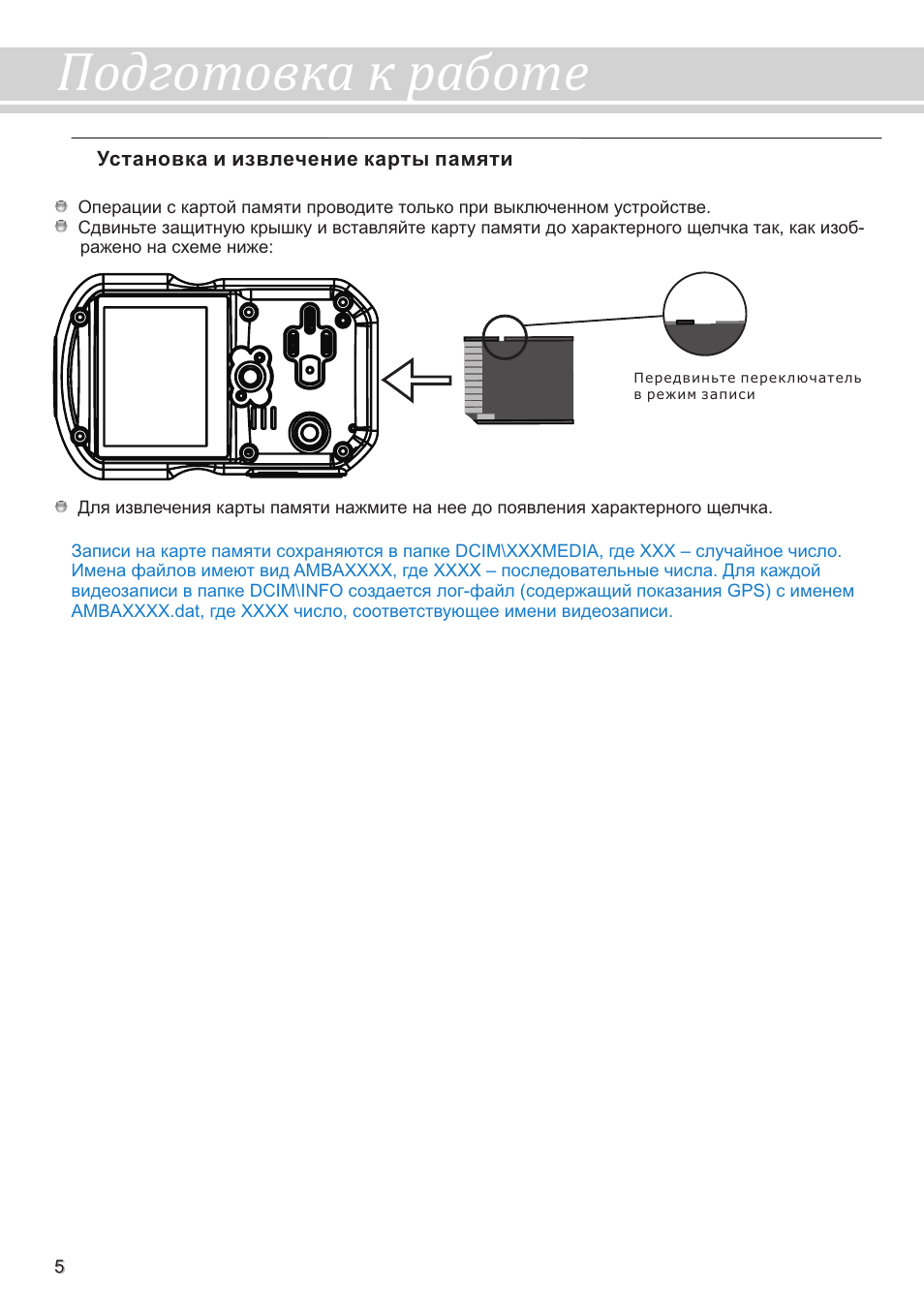 Подготовка к работе

Установка и извлечение карты памяти

• Операции с картой памяти проводите только при выключенном устройстве.
• Сдвиньте защитную крышку и вставляйте карту памяти до характерного щелчка так, как изображено на схеме ниже:

Передвиньте переключатель
в режим записи

• Для извлечения карты памяти нажмите на нее до появления характерного щелчка.

Записи на карте памяти сохраняются в папке DCIM\XXXMEDIA, где XXX – случайное число. Имена файлов имеют вид AMBAXXXX, где XXXX – последовательные числа. Для каждой видеозаписи в папке DCIM\INFO создается лог-файл (содержащий показания GPS) с именем AMBAXXXX.dat, где XXXX число, соответствующее имени видеозаписи.

5